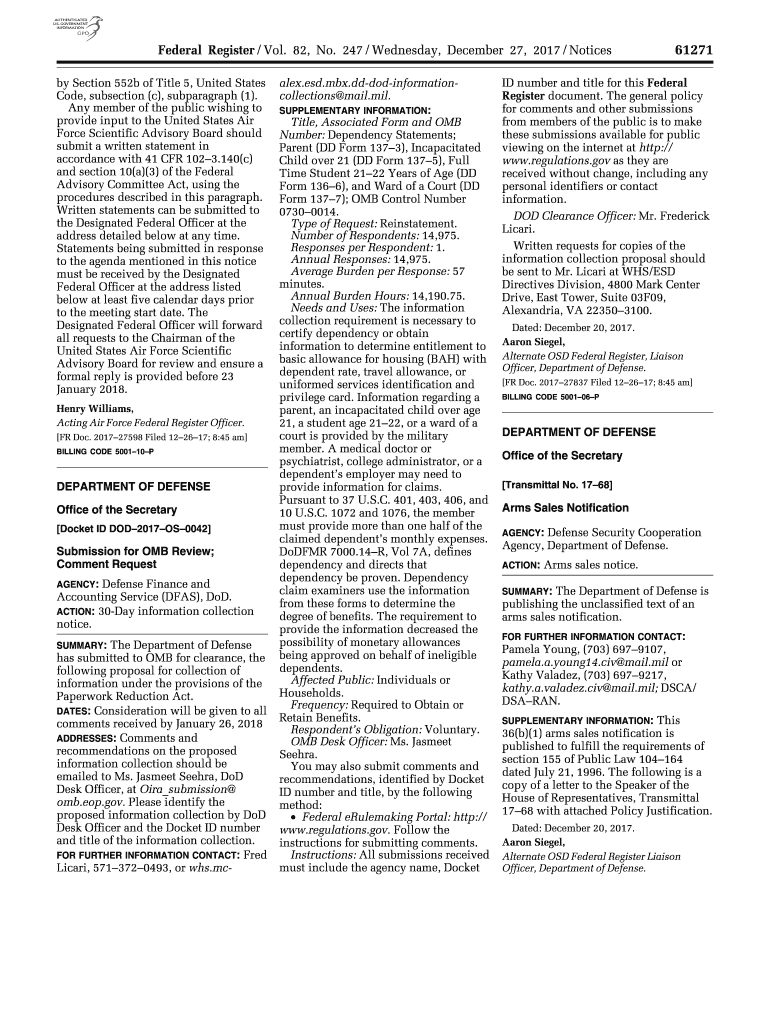 AUTHENTICATED U.S. GOVERNMENT INFORMATION GPO

Federal Register / Vol. 82, No. 247 / Wednesday, December 27, 2017 / Notices 61271

by Section 552b of Title 5, United States Code, subsection (c), subparagraph (1).

Any member of the public wishing to provide input to the United States Air Force Scientific Advisory Board should submit a written statement in accordance with 41 CFR 102–3.140(c) and section 10(a)(3) of the Federal Advisory Committee Act, using the procedures described in this paragraph. Written statements can be submitted to the Designated Federal Officer at the address detailed below at any time. Statements being submitted in response to the agenda mentioned in this notice must be received by the Designated Federal Officer at the address listed below at least five calendar days prior to the meeting start date. The Designated Federal Officer will forward all requests to the Chairman of the United States Air Force Scientific Advisory Board for review and ensure a formal reply is provided before 23 January 2018.

Henry Williams,
Acting Air Force Federal Register Officer.
[FR Doc. 2017–27598 Filed 12–26–17; 8:45 am]
BILLING CODE 5001–10–P

DEPARTMENT OF DEFENSE

Office of the Secretary

[Docket ID DOD–2017–OS–0042]

Submission for OMB Review; Comment Request

AGENCY: Defense Finance and Accounting Service (DFAS), DoD.
ACTION: 30-Day information collection notice.

SUMMARY: The Department of Defense has submitted to OMB for clearance, the following proposal for collection of information under the provisions of the Paperwork Reduction Act.
DATES: Consideration will be given to all comments received by January 26, 2018
ADDRESSES: Comments and recommendations on the proposed information collection should be emailed to Ms. Jasmeet Seehra, DoD Desk Officer, at Oira_submission@omb.eop.gov. Please identify the proposed information collection by DoD Desk Officer and the Docket ID number and title of the information collection.
FOR FURTHER INFORMATION CONTACT: Fred Licari, 571–372–0493, or whs.mc-alex.esd.mbx.dd-dod-information-collections@mail.mil.
SUPPLEMENTARY INFORMATION:
Title, Associated Form and OMB Number: Dependency Statements; Parent (DD Form 137–3), Incapacitated Child over 21 (DD Form 137–5), Full Time Student 21–22 Years of Age (DD Form 136–6), and Ward of a Court (DD Form 137–7); OMB Control Number 0730–0014.
Type of Request: Reinstatement.
Number of Respondents: 14,975.
Responses per Respondent: 1.
Annual Responses: 14,975.
Average Burden per Response: 57 minutes.
Annual Burden Hours: 14,190.75.
Needs and Uses: The information collection requirement is necessary to certify dependency or obtain information to determine entitlement to basic allowance for housing (BAH) with dependent rate, travel allowance, or uniformed services identification and privilege card. Information regarding a parent, an incapacitated child over age 21, a student age 21–22, or a ward of a court is provided by the military member. A medical doctor or psychiatrist, college administrator, or a dependent's employer may need to provide information for claims. Pursuant to 37 U.S.C. 401, 403, 406, and 10 U.S.C. 1072 and 1076, the member must provide more than one half of the claimed dependent's monthly expenses. DoDFMR 7000.14–R, Vol 7A, defines dependency and directs that dependency be proven. Dependency claim examiners use the information from these forms to determine the degree of benefits. The requirement to provide the information decreased the possibility of monetary allowances being approved on behalf of ineligible dependents.
Affected Public: Individuals or Households.
Frequency: Required to Obtain or Retain Benefits.
Respondent's Obligation: Voluntary.
OMB Desk Officer: Ms. Jasmeet Seehra.
You may also submit comments and recommendations, identified by Docket ID number and title, by the following method:
• Federal eRulemaking Portal: http://www.regulations.gov. Follow the instructions for submitting comments.
Instructions: All submissions received must include the agency name, Docket ID number and title for this Federal Register document. The general policy for comments and other submissions from members of the public is to make these submissions available for public viewing on the internet at http://www.regulations.gov as they are received without change, including any personal identifiers or contact information.
DOD Clearance Officer: Mr. Frederick Licari.
Written requests for copies of the information collection proposal should be sent to Mr. Licari at WHS/ESD Directives Division, 4800 Mark Center Drive, East Tower, Suite 03F09, Alexandria, VA 22350–3100.

Dated: December 20, 2017.
Aaron Siegel,
Alternate OSD Federal Register, Liaison Officer, Department of Defense.
[FR Doc. 2017–27837 Filed 12–26–17; 8:45 am]
BILLING CODE 5001–06–P

DEPARTMENT OF DEFENSE

Office of the Secretary

[Transmittal No. 17–68]

Arms Sales Notification

AGENCY: Defense Security Cooperation Agency, Department of Defense.
ACTION: Arms sales notice.

SUMMARY: The Department of Defense is publishing the unclassified text of an arms sales notification.
FOR FURTHER INFORMATION CONTACT: Pamela Young, (703) 697–9107, pamela.a.young14.civ@mail.mil or Kathy Valadez, (703) 697–9217, kathy.a.valadez.civ@mail.mil; DSCA/DSA–RAN.
SUPPLEMENTARY INFORMATION: This 36(b)(1) arms sales notification is published to fulfill the requirements of section 155 of Public Law 104–164 dated July 21, 1996. The following is a copy of a letter to the Speaker of the House of Representatives, Transmittal 17–68 with attached Policy Justification.

Dated: December 20, 2017.
Aaron Siegel,
Alternate OSD Federal Register Liaison Officer, Department of Defense.